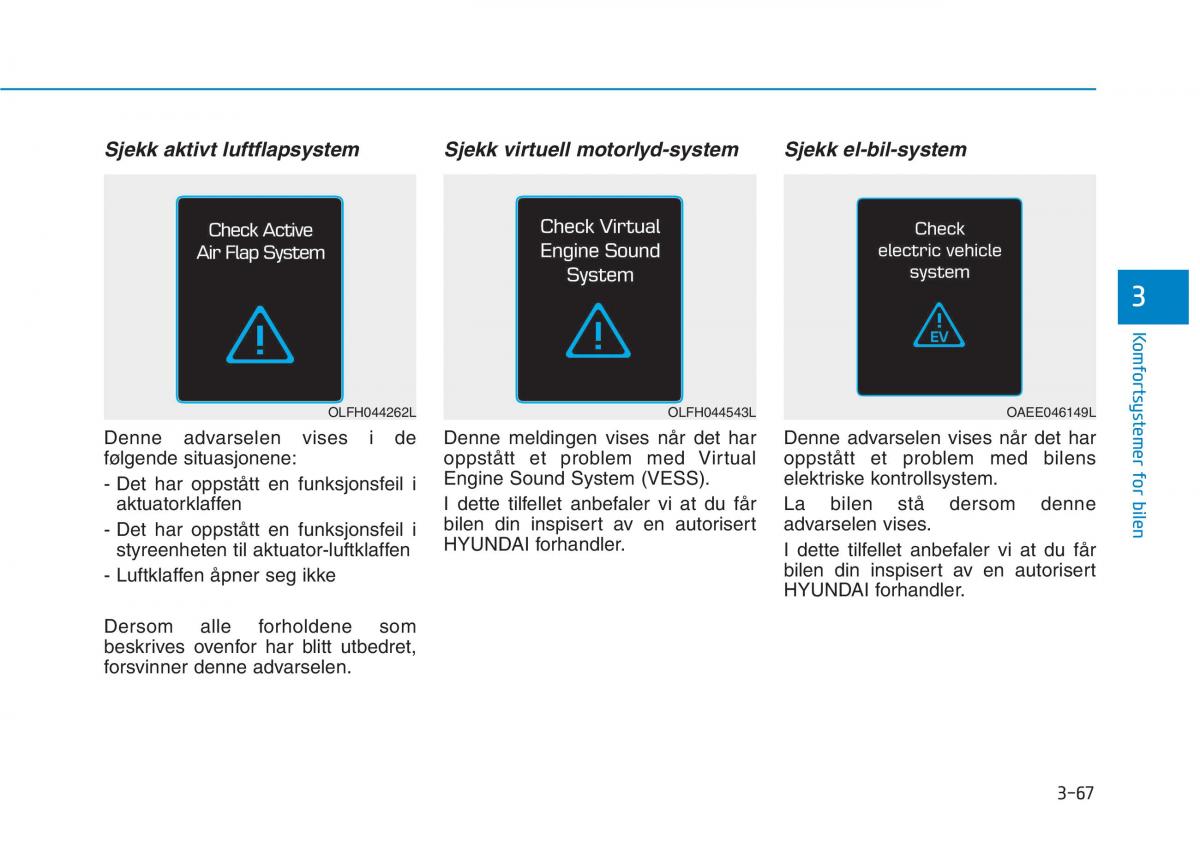 Sjekk aktivt luftflapsystem

Check Active Air Flap System

OLFH044262L

Denne advarselen vises i de følgende situasjonene:

- Det har oppstått en funksjonsfeil i aktuatorklaffen
- Det har oppstått en funksjonsfeil i styreenheten til aktuator-luftklaffen
- Luftklaffen åpner seg ikke

Dersom alle forholdene som beskrives ovenfor har blitt utbedret, forsvinner denne advarselen.

Sjekk virtuell motorlyd-system

Check Virtual Engine Sound System

OLFH044543L

Denne meldingen vises når det har oppstått et problem med Virtual Engine Sound System (VESS).

I dette tilfellet anbefaler vi at du får bilen din inspisert av en autorisert HYUNDAI forhandler.

Sjekk el-bil-system

Check electric vehicle system

EV

OAEE046149L

Denne advarselen vises når det har oppstått et problem med bilens elektriske kontrollsystem.

La bilen stå dersom denne advarselen vises.

I dette tilfellet anbefaler vi at du får bilen din inspisert av en autorisert HYUNDAI forhandler.

3

Komfortsystemer for bilen

3-67